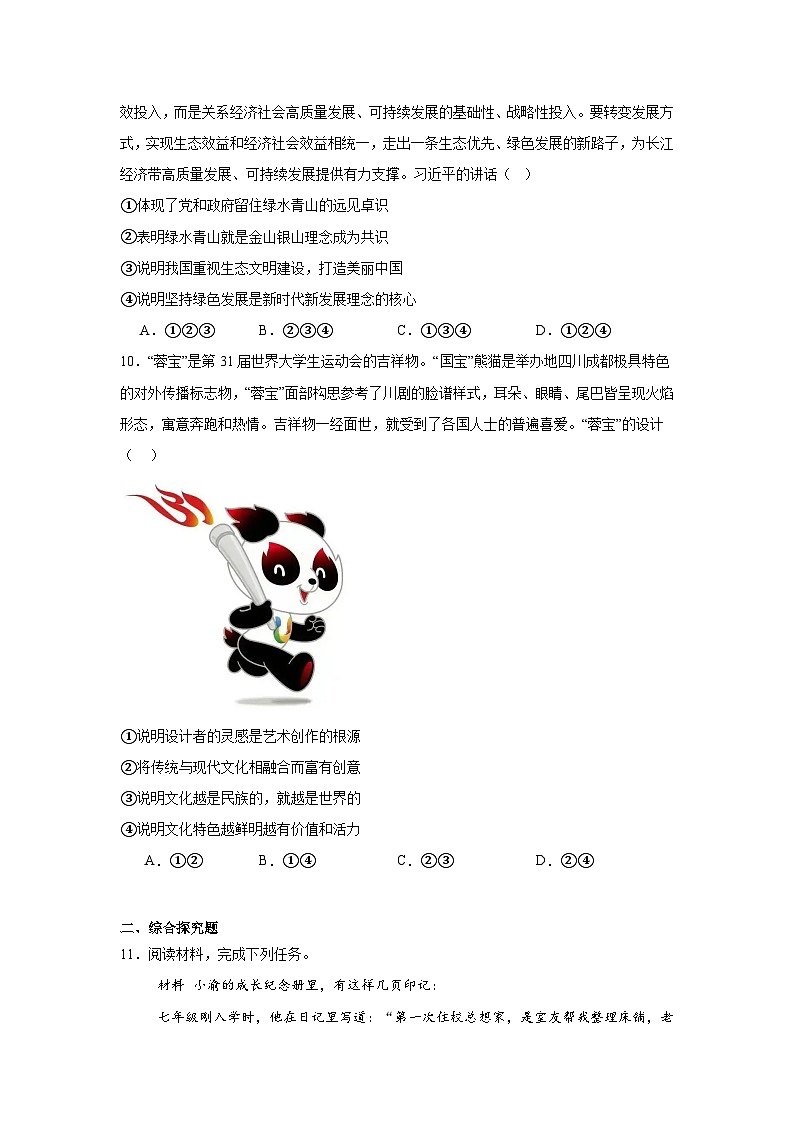 效投入，而是关系经济社会高质量发展、可持续发展的基础性、战略性投入。要转变发展方式，实现生态效益和经济社会效益相统一，走出一条生态优先、绿色发展的新路子，为长江经济带高质量发展、可持续发展提供有力支撑。习近平的讲话（ ）

①体现了党和政府留住绿水青山的远见卓识

②表明绿水青山就是金山银山理念成为共识

③说明我国重视生态文明建设，打造美丽中国

④说明坚持绿色发展是新时代新发展理念的核心

A．①②③　　B．②③④　　C．①③④　　D．①②④

10．“蓉宝”是第31届世界大学生运动会的吉祥物。“国宝”熊猫是举办地四川成都极具特色的对外传播标志物，“蓉宝”面部构思参考了川剧的脸谱样式，耳朵、眼睛、尾巴皆呈现火焰形态，寓意奔跑和热情。吉祥物一经面世，就受到了各国人士的普遍喜爱。“蓉宝”的设计（ ）

①说明设计者的灵感是艺术创作的根源

②将传统与现代文化相融合而富有创意

③说明文化越是民族的，就越是世界的

④说明文化特色越鲜明越有价值和活力

A．①②　　B．①④　　C．②③　　D．②④

二、综合探究题

11．阅读材料，完成下列任务。

材料 小渝的成长纪念册里，有这样几页印记：

七年级刚入学时，他在日记里写道：“第一次住校总想家，是室友帮我整理床铺，老